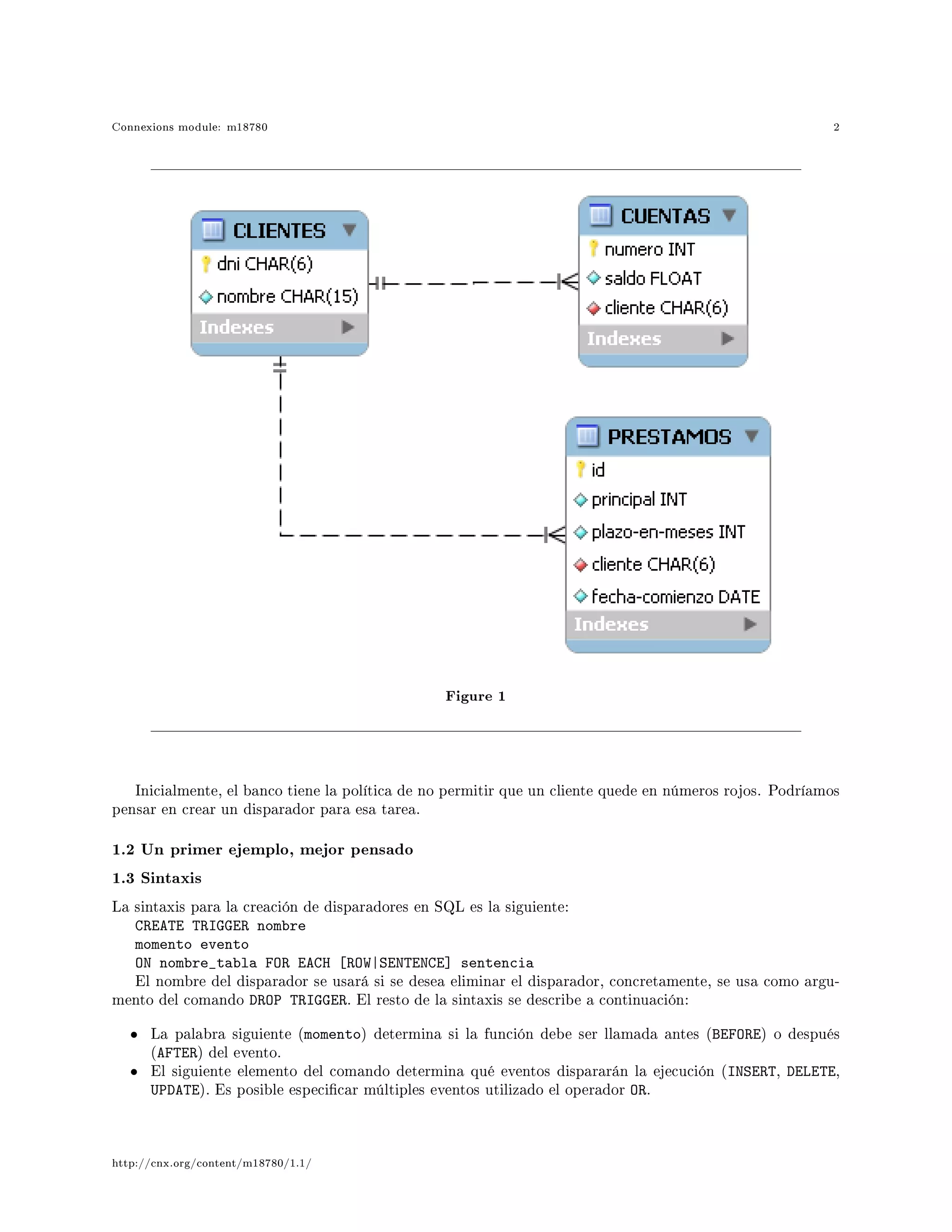 Connexions module: m18780 2

CLIENTES

dni CHAR(6)

nombre CHAR(15)

Indexes

CUENTAS

numero INT

saldo FLOAT

cliente CHAR(6)

Indexes

PRESTAMOS

id

principal INT

plazo-en-meses INT

cliente CHAR(6)

fecha-comienzo DATE

Indexes

Figure 1

Inicialmente, el banco tiene la política de no permitir que un cliente quede en números rojos. Podríamos pensar en crear un disparador para esa tarea.

1.2 Un primer ejemplo, mejor pensado

1.3 Sintaxis

La sintaxis para la creación de disparadores en SQL es la siguiente:
CREATE TRIGGER nombre
momento evento
ON nombre_tabla FOR EACH [ROW|SENTENCE] sentencia
El nombre del disparador se usará si se desea eliminar el disparador, concretamente, se usa como argumento del comando DROP TRIGGER. El resto de la sintaxis se describe a continuación:

• La palabra siguiente (momento) determina si la función debe ser llamada antes (BEFORE) o después (AFTER) del evento.
• El siguiente elemento del comando determina qué eventos dispararán la ejecución (INSERT, DELETE, UPDATE). Es posible especificar múltiples eventos utilizado el operador OR.

http://cnx.org/content/m18780/1.1/